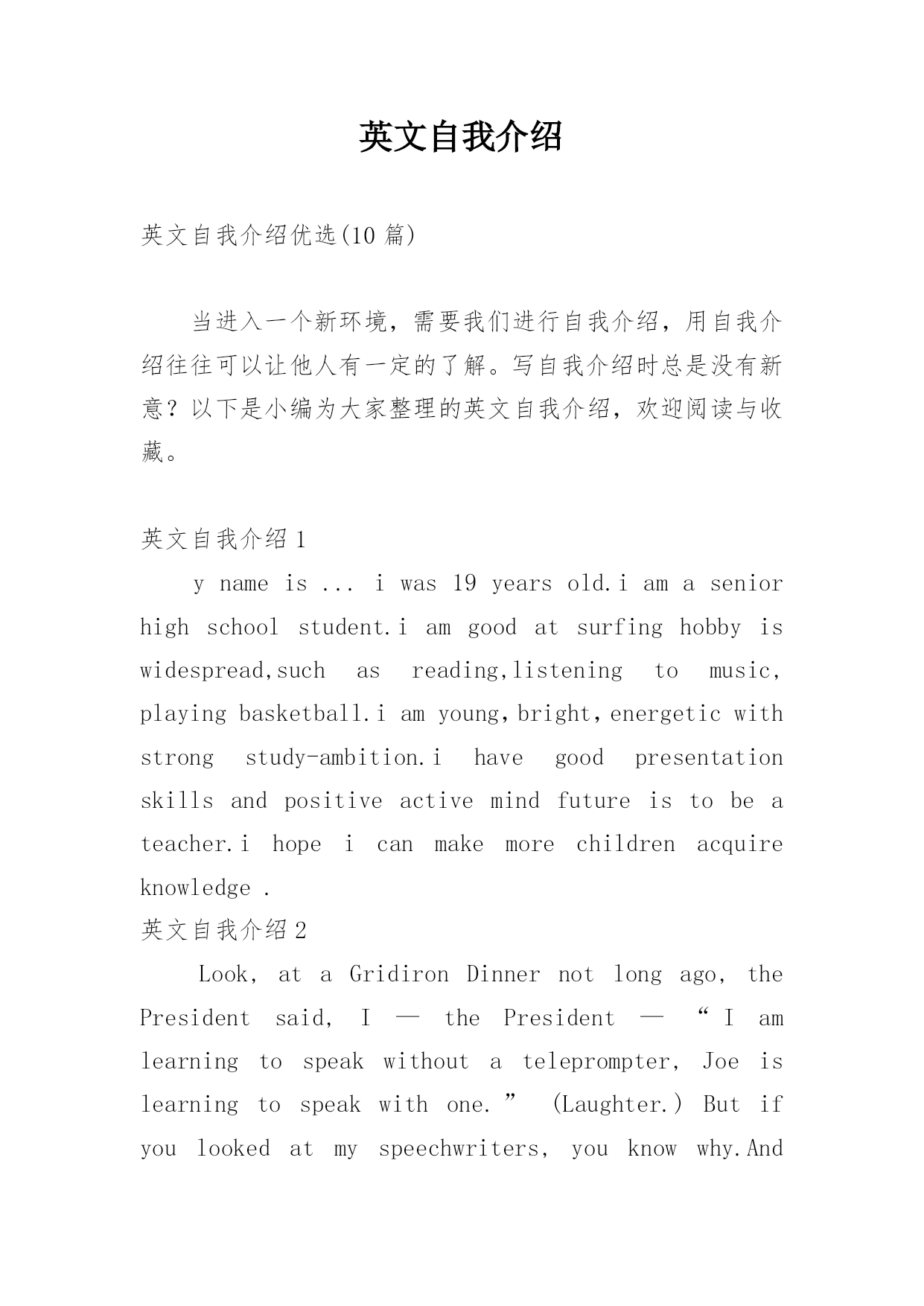 英文自我介绍

英文自我介绍优选(10 篇)

当进入一个新环境，需要我们进行自我介绍，用自我介绍往往可以让他人有一定的了解。写自我介绍时总是没有新意？以下是小编为大家整理的英文自我介绍，欢迎阅读与收藏。

英文自我介绍 1

y name is ... i was 19 years old.i am a senior high school student.i am good at surfing hobby is widespread,such as reading,listening to music, playing basketball.i am young，bright，energetic with strong study-ambition.i have good presentation skills and positive active mind future is to be a teacher.i hope i can make more children acquire knowledge .

英文自我介绍 2

Look, at a Gridiron Dinner not long ago, the President said, I — the President — “I am learning to speak without a teleprompter, Joe is learning to speak with one.” (Laughter.) But if you looked at my speechwriters, you know why.And